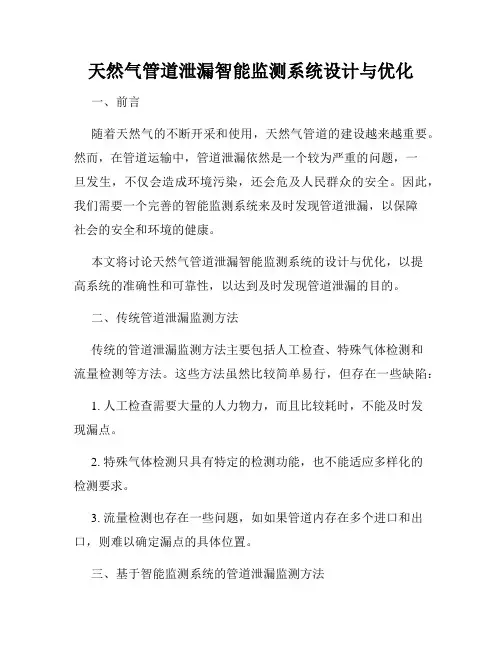 天然气管道泄漏智能监测系统设计与优化

一、前言

随着天然气的不断开采和使用，天然气管道的建设越来越重要。然而，在管道运输中，管道泄漏依然是一个较为严重的问题，一旦发生，不仅会造成环境污染，还会危及人民群众的安全。因此，我们需要一个完善的智能监测系统来及时发现管道泄漏，以保障社会的安全和环境的健康。

本文将讨论天然气管道泄漏智能监测系统的设计与优化，以提高系统的准确性和可靠性，以达到及时发现管道泄漏的目的。

二、传统管道泄漏监测方法

传统的管道泄漏监测方法主要包括人工检查、特殊气体检测和流量检测等方法。这些方法虽然比较简单易行，但存在一些缺陷：

1. 人工检查需要大量的人力物力，而且比较耗时，不能及时发现漏点。

2. 特殊气体检测只具有特定的检测功能，也不能适应多样化的检测要求。

3. 流量检测也存在一些问题，如如果管道内存在多个进口和出口，则难以确定漏点的具体位置。

三、基于智能监测系统的管道泄漏监测方法